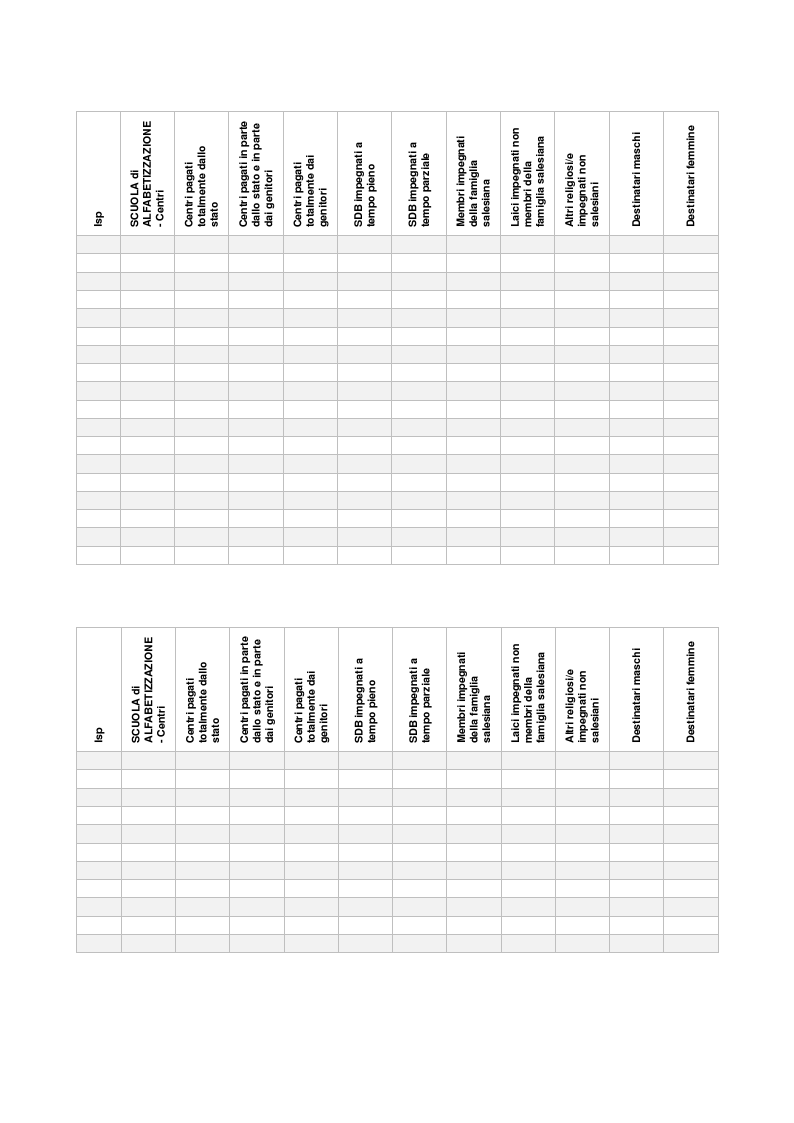 | Isp | SCUOLA di ALFABETIZZAZIONE - Centri | Centri pagati totalmente dallo stato | Centri pagati in parte dallo stato e in parte dai genitori | Centri pagati totalmente dai genitori | SDB impegnati a tempo pieno | SDB impegnati a tempo parziale | Membri impegnati della famiglia salesiana | Laici impegnati non membri della famiglia salesiana | Altri religiosi/e impegnati non salesiani | Destinatari maschi | Destinatari femmine |
|---|---|---|---|---|---|---|---|---|---|---|---|
| | | | | | | | | | | | |
| | | | | | | | | | | | |
| | | | | | | | | | | | |
| | | | | | | | | | | | |
| | | | | | | | | | | | |
| | | | | | | | | | | | |
| | | | | | | | | | | | |
| | | | | | | | | | | | |
| | | | | | | | | | | | |
| | | | | | | | | | | | |
| | | | | | | | | | | | |
| | | | | | | | | | | | |
| | | | | | | | | | | | |
| | | | | | | | | | | | |
| | | | | | | | | | | | |
| | | | | | | | | | | | |
| | | | | | | | | | | | |
| | | | | | | | | | | | |

| Isp | SCUOLA di ALFABETIZZAZIONE - Centri | Centri pagati totalmente dallo stato | Centri pagati in parte dallo stato e in parte dai genitori | Centri pagati totalmente dai genitori | SDB impegnati a tempo pieno | SDB impegnati a tempo parziale | Membri impegnati della famiglia salesiana | Laici impegnati non membri della famiglia salesiana | Altri religiosi/e impegnati non salesiani | Destinatari maschi | Destinatari femmine |
|---|---|---|---|---|---|---|---|---|---|---|---|
| | | | | | | | | | | | |
| | | | | | | | | | | | |
| | | | | | | | | | | | |
| | | | | | | | | | | | |
| | | | | | | | | | | | |
| | | | | | | | | | | | |
| | | | | | | | | | | | |
| | | | | | | | | | | | |
| | | | | | | | | | | | |
| | | | | | | | | | | | |
| | | | | | | | | | | | |